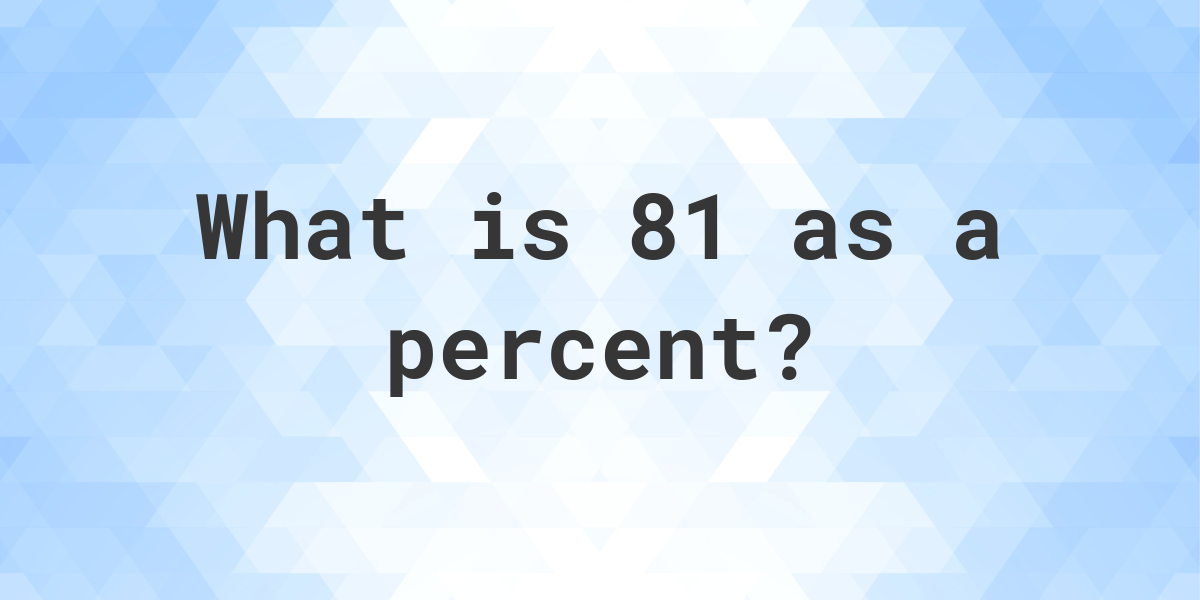 What is 81 as a percent?